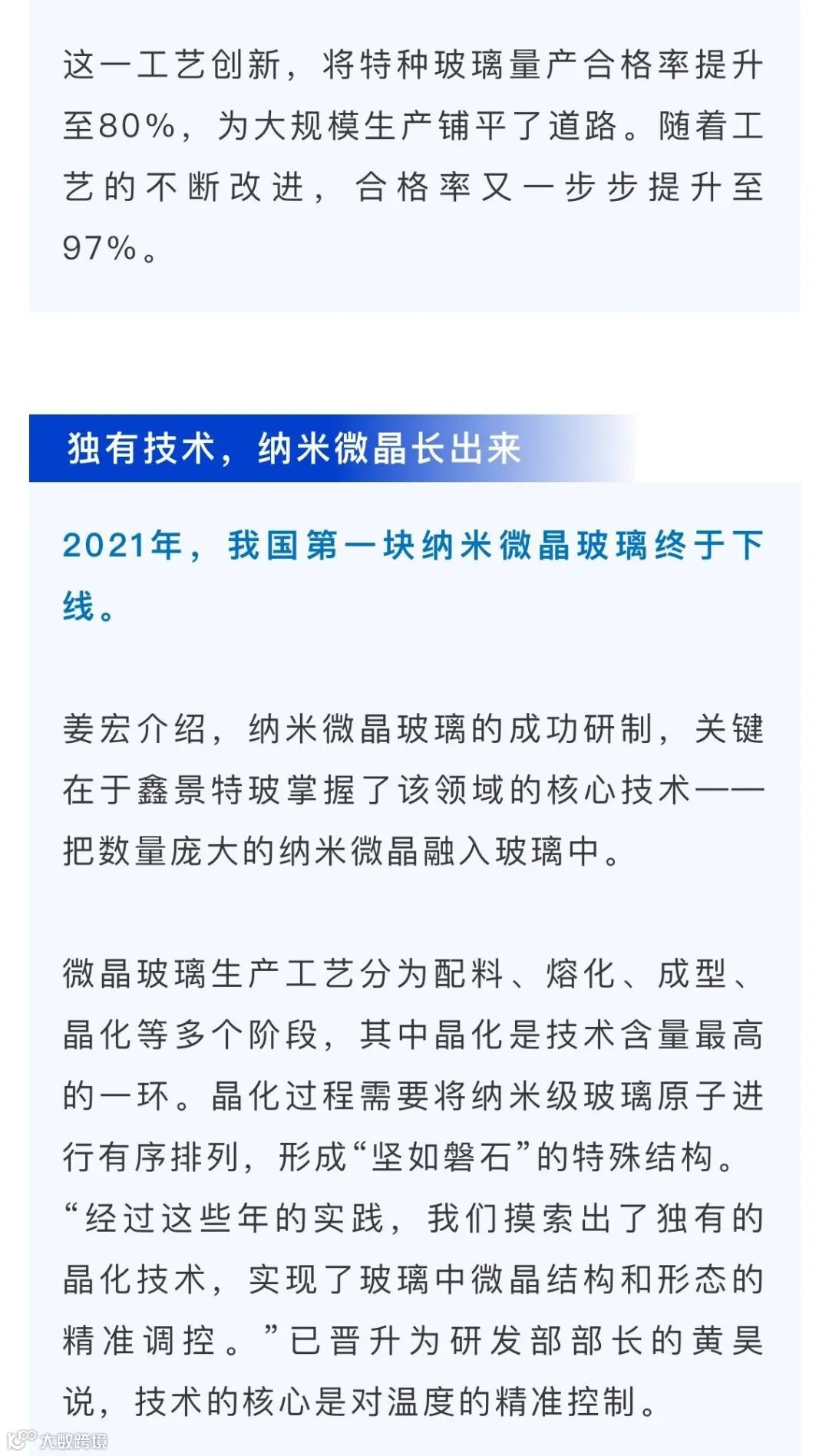 这一工艺创新，将特种玻璃量产合格率提升至80%，为大规模生产铺平了道路。随着工艺的不断改进，合格率又一步步提升至97%。

独有技术，纳米微晶长出来

2021年，我国第一块纳米微晶玻璃终于下线。

姜宏介绍，纳米微晶玻璃的成功研制，关键在于鑫景特玻掌握了该领域的核心技术——把数量庞大的纳米微晶融入玻璃中。

微晶玻璃生产工艺分为配料、熔化、成型、晶化等多个阶段，其中晶化是技术含量最高的一环。晶化过程需要将纳米级玻璃原子进行有序排列，形成“坚如磐石”的特殊结构。“经过这些年的实践，我们摸索出了独有的晶化技术，实现了玻璃中微晶结构和形态的精准调控。”已晋升为研发部部长的黄昊说，技术的核心是对温度的精准控制。

大数跨境